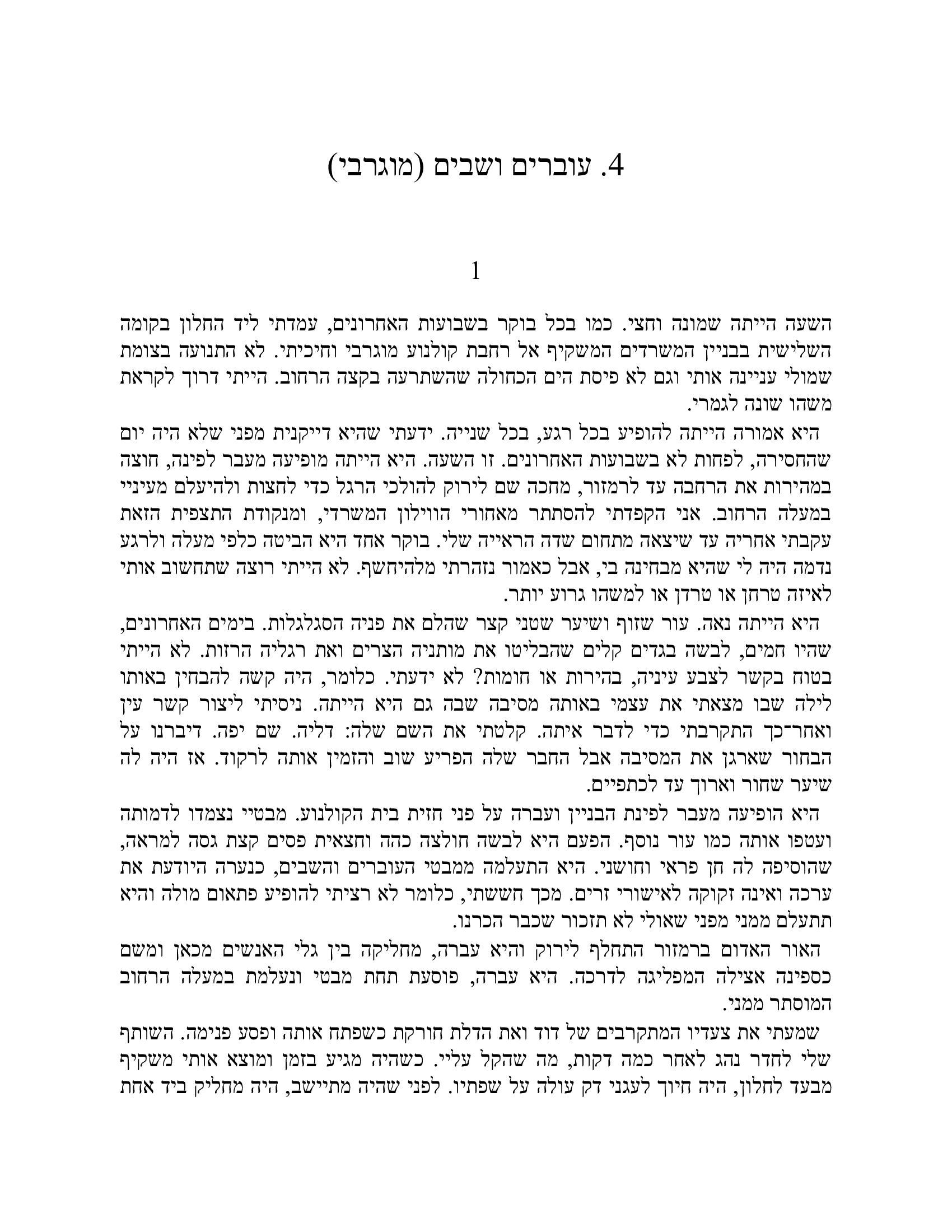 4. עוברים ושבים (מוגרבי)

1

השעה הייתה שמונה וחצי. כמו בכל בוקר בשבועות האחרונים, עמדתי ליד החלון בקומה השלישית בבניין המשרדים המשקיף אל רחבת קולנוע מוגרבי וחיכיתי. לא התנועה בצומת שמולי עניינה אותי וגם לא פיסת הים הכחולה שהשתרעה בקצה הרחוב. הייתי דרוך לקראת משהו שונה לגמרי.

היא אמורה הייתה להופיע בכל רגע, בכל שנייה. ידעתי שהיא דייקנית מפני שלא היה יום שהחסירה, לפחות לא בשבועות האחרונים. זו השעה. היא הייתה מופיעה מעבר לפינה, חוצה במהירות את הרחבה עד לרמזור, מחכה שם לירוק להולכי הרגל כדי לחצות ולהיעלם מעיניי במעלה הרחוב. אני הקפדתי להסתתר מאחורי הווילון המשרדי, ומנקודת התצפית הזאת עקבתי אחריה עד שיצאה מתחום שדה הראייה שלי. בוקר אחד היא הביטה כלפי מעלה ולרגע נדמה היה לי שהיא מבחינה בי, אבל כאמור נזהרתי מלהיחשף. לא הייתי רוצה שתחשוב אותי לאיזה טרחן או טרדן או למשהו גרוע יותר.

היא הייתה נאה. עור שזוף ושיער שטני קצר שהלם את פניה הסגלגלות. בימים האחרונים, שהיו חמים, לבשה בגדים קלים שהבליטו את מותניה הצרים ואת רגליה הרזות. לא הייתי בטוח בקשר לצבע עיניה, בהירות או חומות? לא ידעתי. כלומר, היה קשה להבחין באותו לילה שבו מצאתי את עצמי באותה מסיבה שבה גם היא הייתה. ניסיתי ליצור קשר עין ואחר־כך התקרבתי כדי לדבר איתה. קלטתי את השם שלה: דליה. שם יפה. דיברנו על הבחור שארגן את המסיבה אבל החבר שלה הפריע שוב והזמין אותה לרקוד. אז היה לה שיער שחור וארוך עד לכתפיים.

היא הופיעה מעבר לפינת הבניין ועברה על פני חזית בית הקולנוע. מבטיי נצמדו לדמותה ועטפו אותה כמו עור נוסף. הפעם היא לבשה חולצה כהה וחצאית פסים קצת גסה למראה, שהוסיפה לה חן פראי וחושני. היא התעלמה ממבטי העוברים והשבים, כנערה היודעת את ערכה ואינה זקוקה לאישורי זרים. מכך חששתי, כלומר לא רציתי להופיע פתאום מולה והיא תתעלם ממני מפני שאולי לא תזכור שכבר הכרנו.

האור האדום ברמזור התחלף לירוק והיא עברה, מחליקה בין גלי האנשים מכאן ומשם כספינה אצילה המפליגה לדרכה. היא עברה, פוסעת תחת מבטי ונעלמת במעלה הרחוב המוסתר ממני.

שמעתי את צעדיו המתקרבים של דוד ואת הדלת חורקת כשפתח אותה ופסע פנימה. השותף שלי לחדר נהג לאחר כמה דקות, מה שהקל עליי. כשהיה מגיע בזמן ומוצא אותי משקיף מבעד לחלון, היה חיוך לעגני דק עולה על שפתיו. לפני שהיה מתיישב, היה מחליק ביד אחת